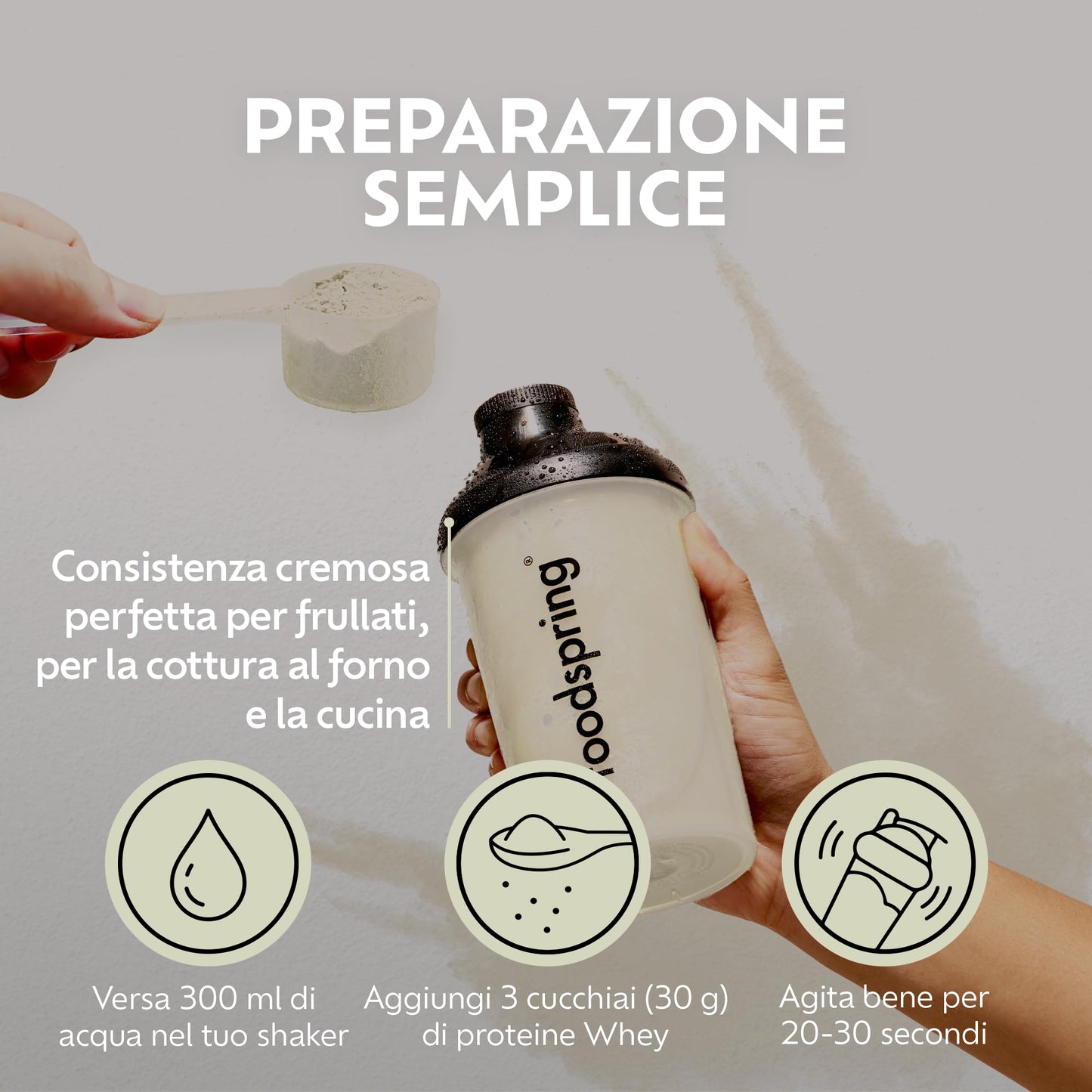 PREPARAZIONE SEMPLICE

Consistenza cremosa perfetta per frullati, per la cottura al forno e la cucina

foodspring®

Versa 300 ml di acqua nel tuo shaker

Aggiungi 3 cucchiai (30 g) di proteine Whey

Agita bene per 20-30 secondi